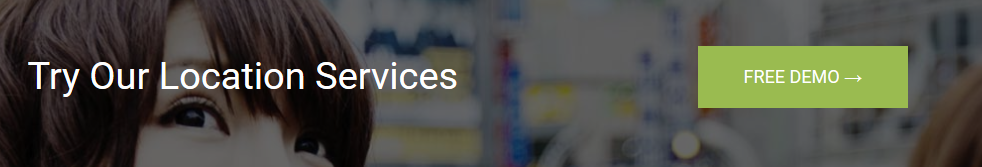 Try Our Location Services

FREE DEMO →